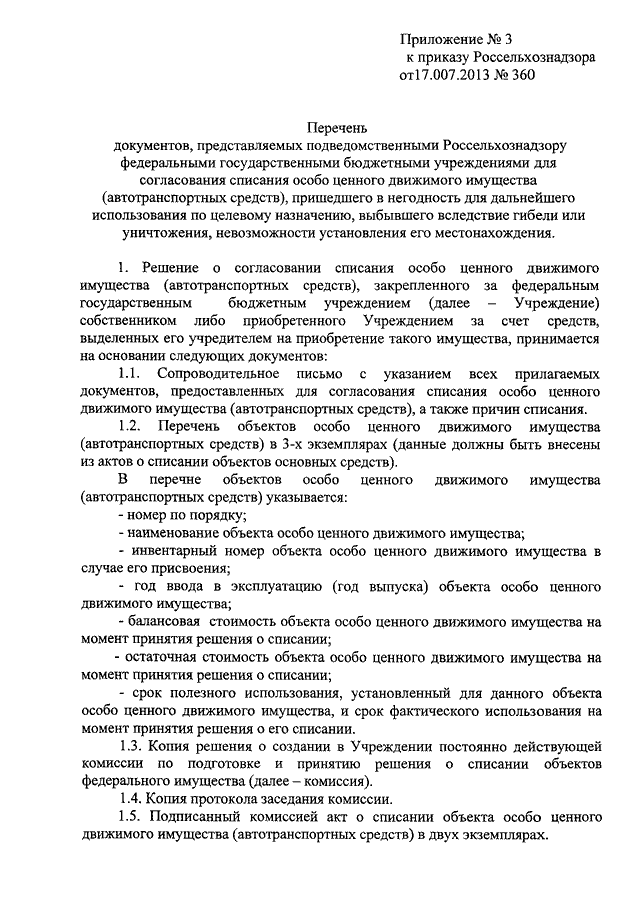 Приложение № 3
к приказу Россельхознадзора
от17.007.2013 № 360

Перечень
документов, представляемых подведомственными Россельхознадзору федеральными государственными бюджетными учреждениями для согласования списания особо ценного движимого имущества (автотранспортных средств), пришедшего в негодность для дальнейшего использования по целевому назначению, выбывшего вследствие гибели или уничтожения, невозможности установления его местонахождения.

1. Решение о согласовании списания особо ценного движимого имущества (автотранспортных средств), закрепленного за федеральным государственным бюджетным учреждением (далее – Учреждение) собственником либо приобретенного Учреждением за счет средств, выделенных его учредителем на приобретение такого имущества, принимается на основании следующих документов:

1.1. Сопроводительное письмо с указанием всех прилагаемых документов, предоставленных для согласования списания особо ценного движимого имущества (автотранспортных средств), а также причин списания.

1.2. Перечень объектов особо ценного движимого имущества (автотранспортных средств) в 3-х экземплярах (данные должны быть внесены из актов о списании объектов основных средств).

В перечне объектов особо ценного движимого имущества (автотранспортных средств) указывается:

- номер по порядку;

- наименование объекта особо ценного движимого имущества;

- инвентарный номер объекта особо ценного движимого имущества в случае его присвоения;

- год ввода в эксплуатацию (год выпуска) объекта особо ценного движимого имущества;

- балансовая стоимость объекта особо ценного движимого имущества на момент принятия решения о списании;

- остаточная стоимость объекта особо ценного движимого имущества на момент принятия решения о списании;

- срок полезного использования, установленный для данного объекта особо ценного движимого имущества, и срок фактического использования на момент принятия решения о его списании.

1.3. Копия решения о создании в Учреждении постоянно действующей комиссии по подготовке и принятию решения о списании объектов федерального имущества (далее – комиссия).

1.4. Копия протокола заседания комиссии.

1.5. Подписанный комиссией акт о списании объекта особо ценного движимого имущества (автотранспортных средств) в двух экземплярах.